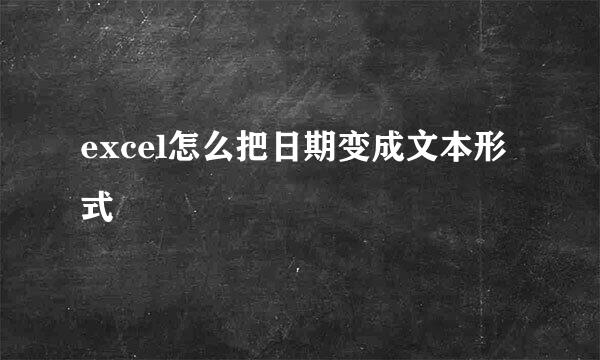 excel怎么把日期变成文本形式